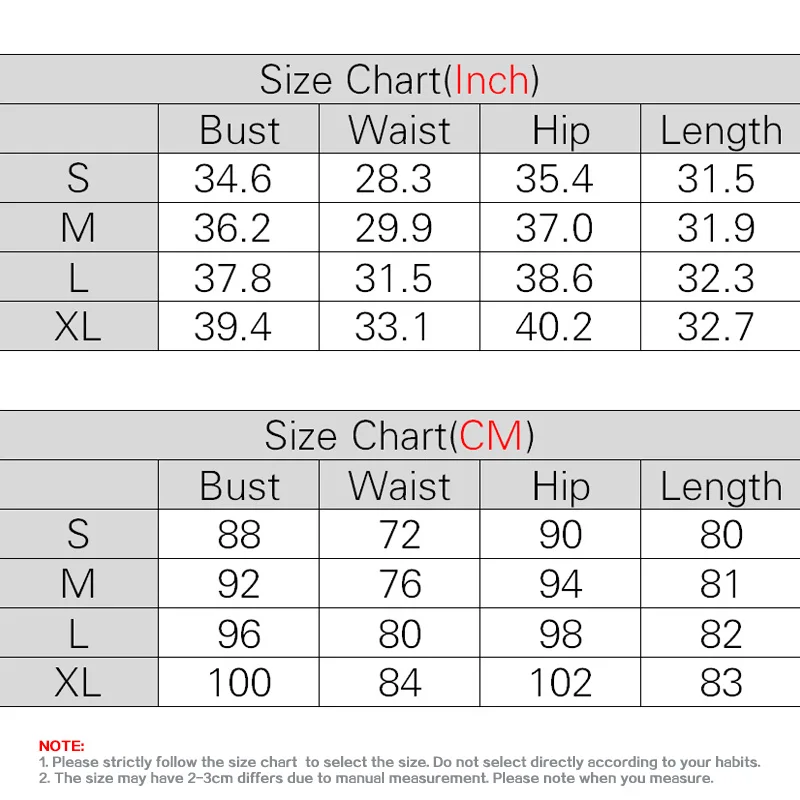 Size Chart(Inch)

| | Bust | Waist | Hip | Length |
|---|---|---|---|---|
| S | 34.6 | 28.3 | 35.4 | 31.5 |
| M | 36.2 | 29.9 | 37.0 | 31.9 |
| L | 37.8 | 31.5 | 38.6 | 32.3 |
| XL | 39.4 | 33.1 | 40.2 | 32.7 |

Size Chart(CM)

| | Bust | Waist | Hip | Length |
|---|---|---|---|---|
| S | 88 | 72 | 90 | 80 |
| M | 92 | 76 | 94 | 81 |
| L | 96 | 80 | 98 | 82 |
| XL | 100 | 84 | 102 | 83 |

NOTE:
1. Please strictly follow the size chart to select the size. Do not select directly according to your habits.
2. The size may have 2-3cm differs due to manual measurement. Please note when you measure.